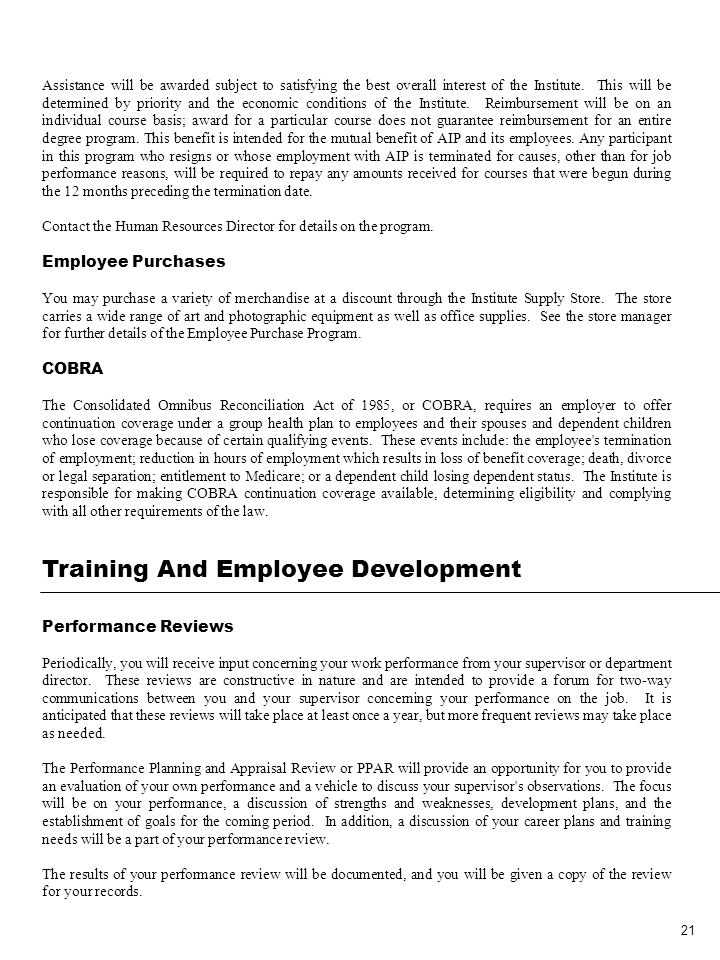 Assistance will be awarded subject to satisfying the best overall interest of the Institute. This will be determined by priority and the economic conditions of the Institute. Reimbursement will be on an individual course basis; award for a particular course does not guarantee reimbursement for an entire degree program. This benefit is intended for the mutual benefit of AIP and its employees. Any participant in this program who resigns or whose employment with AIP is terminated for causes, other than for job performance reasons, will be required to repay any amounts received for courses that were begun during the 12 months preceding the termination date.

Contact the Human Resources Director for details on the program.

Employee Purchases

You may purchase a variety of merchandise at a discount through the Institute Supply Store. The store carries a wide range of art and photographic equipment as well as office supplies. See the store manager for further details of the Employee Purchase Program.

COBRA

The Consolidated Omnibus Reconciliation Act of 1985, or COBRA, requires an employer to offer continuation coverage under a group health plan to employees and their spouses and dependent children who lose coverage because of certain qualifying events. These events include: the employee's termination of employment; reduction in hours of employment which results in loss of benefit coverage; death, divorce or legal separation; entitlement to Medicare; or a dependent child losing dependent status. The Institute is responsible for making COBRA continuation coverage available, determining eligibility and complying with all other requirements of the law.

Training And Employee Development

Performance Reviews

Periodically, you will receive input concerning your work performance from your supervisor or department director. These reviews are constructive in nature and are intended to provide a forum for two-way communications between you and your supervisor concerning your performance on the job. It is anticipated that these reviews will take place at least once a year, but more frequent reviews may take place as needed.

The Performance Planning and Appraisal Review or PPAR will provide an opportunity for you to provide an evaluation of your own performance and a vehicle to discuss your supervisor's observations. The focus will be on your performance, a discussion of strengths and weaknesses, development plans, and the establishment of goals for the coming period. In addition, a discussion of your career plans and training needs will be a part of your performance review.

The results of your performance review will be documented, and you will be given a copy of the review for your records.

21